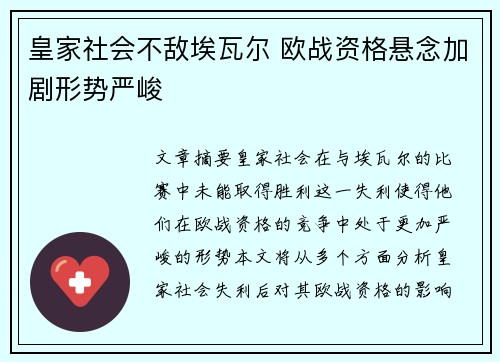 皇家社会不敌埃瓦尔 欧战资格悬念加剧形势严峻

文章摘要皇家社会在与埃瓦尔的比赛中未能取得胜利这一失利使得他们在欧战资格的竞争中处于更加严峻的形势本文将从多个方面分析皇家社会失利后对其欧战资格的影响